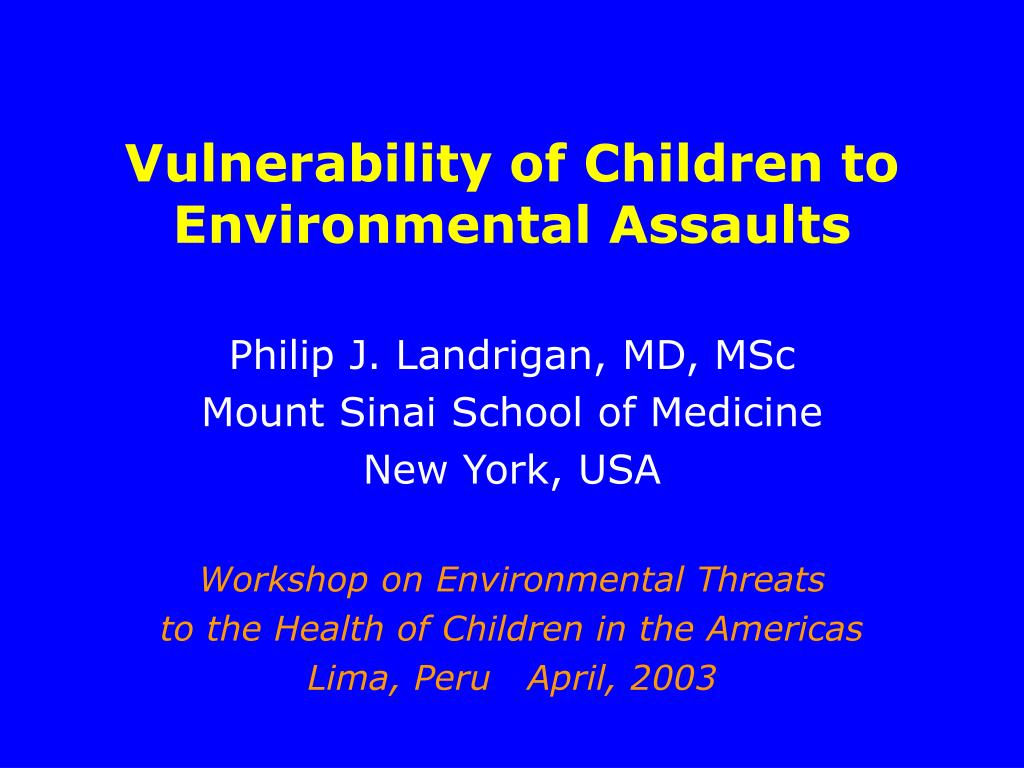 Vulnerability of Children to Environmental Assaults

Philip J. Landrigan, MD, MSc
Mount Sinai School of Medicine
New York, USA

Workshop on Environmental Threats
to the Health of Children in the Americas
Lima, Peru April, 2003